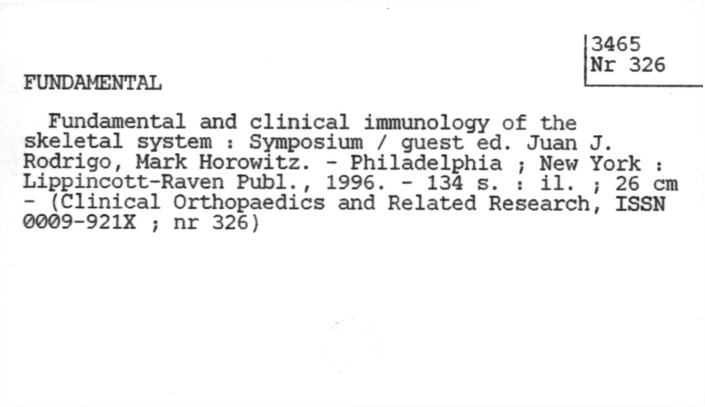 3465
Nr 326

FUNDAMENTAL

Fundamental and clinical immunology of the skeletal system : Symposium / guest ed. Juan J. Rodrigo, Mark Horowitz. - Philadelphia ; New York : Lippincott-Raven Publ., 1996. - 134 s. : il. ; 26 cm - (Clinical Orthopaedics and Related Research, ISSN 0009-921X ; nr 326)